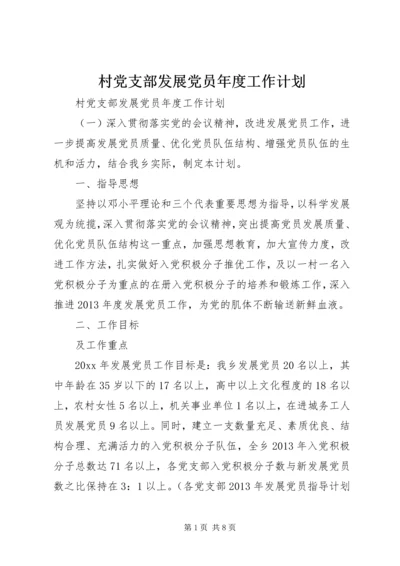 村党支部发展党员年度工作计划

村党支部发展党员年度工作计划

（一）深入贯彻落实党的会议精神，改进发展党员工作，进一步提高发展党员质量、优化党员队伍结构、增强党员队伍的生机和活力，结合我乡实际，制定本计划。

一、指导思想

坚持以邓小平理论和三个代表重要思想为指导，以科学发展观为统揽，深入贯彻落实党的会议精神，突出提高党员发展质量、优化党员队伍结构这一重点，加强思想教育，加大宣传力度，改进工作方法，扎实做好入党积极分子推优工作，及以一村一名入党积极分子为重点的在册入党积极分子的培养和锻炼工作，深入推进2013年度发展党员工作，为党的肌体不断输送新鲜血液。

二、工作目标

及工作重点

20xx年发展党员工作目标是：我乡发展党员20名以上，其中年龄在35岁以下的17名以上，高中以上文化程度的18名以上，农村女性5名以上，机关事业单位1名以上，在进城务工人员发展党员9名以上。同时，建立一支数量充足、素质优良、结构合理、充满活力的入党积极分子队伍，全乡2013年入党积极分子总数达71名以上，各党支部入党积极分子数与新发展党员数之比保持在3：1以上。（各党支部2013年发展党员指导计划

第1页 共8页